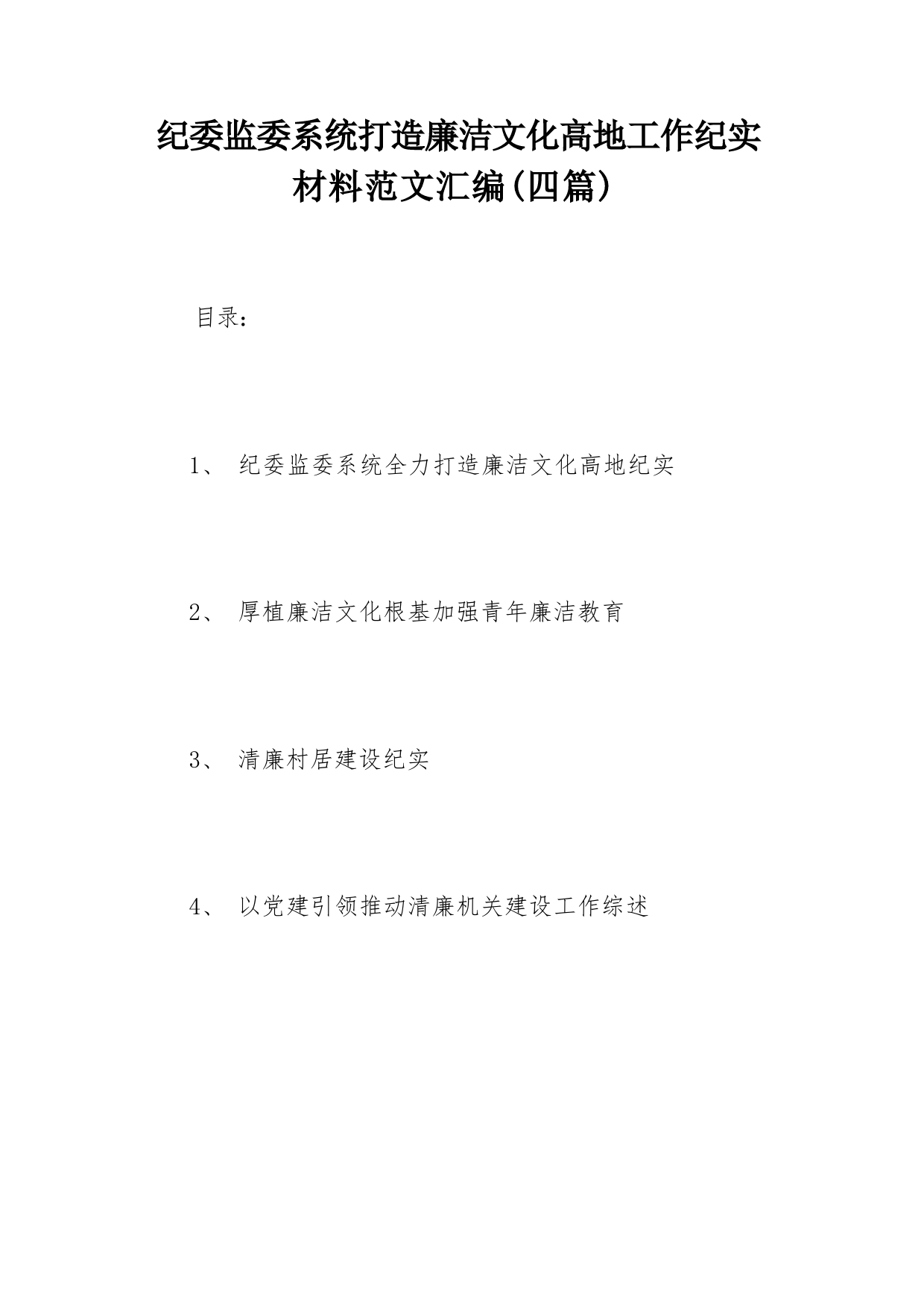 纪委监委系统打造廉洁文化高地工作纪实材料范文汇编(四篇)

目录:

1、 纪委监委系统全力打造廉洁文化高地纪实

2、 厚植廉洁文化根基加强青年廉洁教育

3、 清廉村居建设纪实

4、 以党建引领推动清廉机关建设工作综述